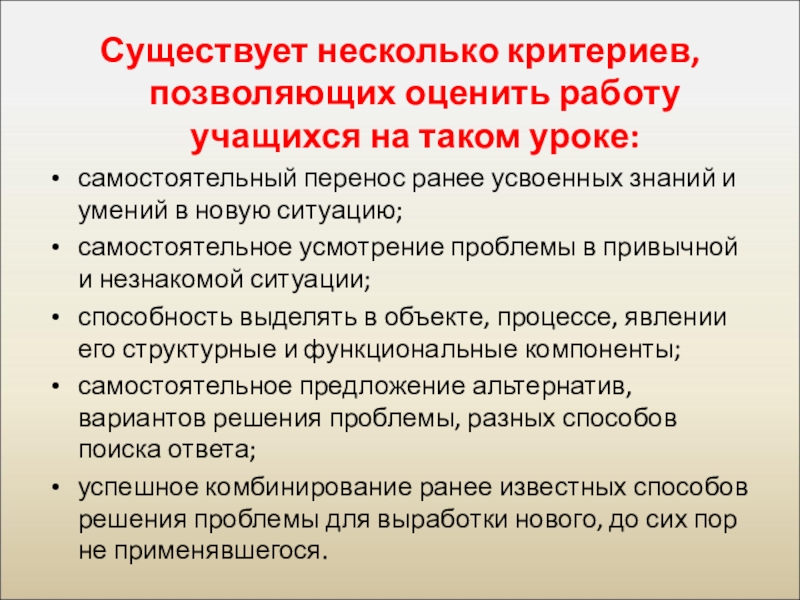 Существует несколько критериев, позволяющих оценить работу учащихся на таком уроке:

• самостоятельный перенос ранее усвоенных знаний и умений в новую ситуацию;
• самостоятельное усмотрение проблемы в привычной и незнакомой ситуации;
• способность выделять в объекте, процессе, явлении его структурные и функциональные компоненты;
• самостоятельное предложение альтернатив, вариантов решения проблемы, разных способов поиска ответа;
• успешное комбинирование ранее известных способов решения проблемы для выработки нового, до сих пор не применявшегося.